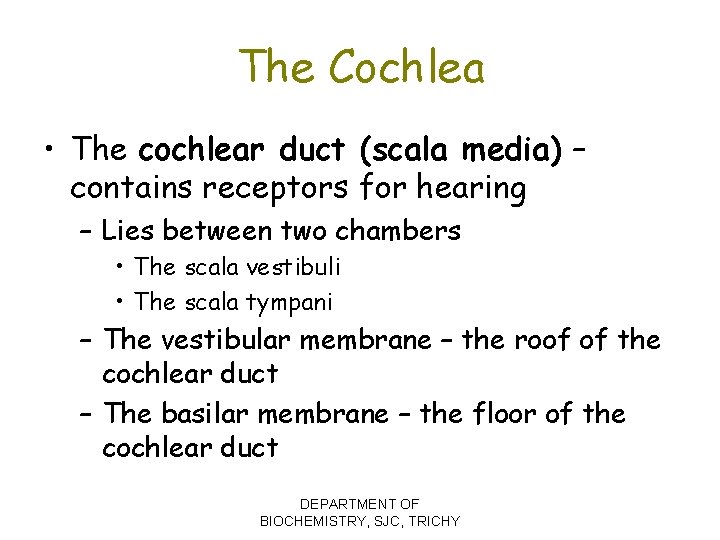 The Cochlea

• The cochlear duct (scala media) – contains receptors for hearing

– Lies between two chambers

• The scala vestibuli

• The scala tympani

– The vestibular membrane – the roof of the cochlear duct

– The basilar membrane – the floor of the cochlear duct

DEPARTMENT OF BIOCHEMISTRY, SJC, TRICHY